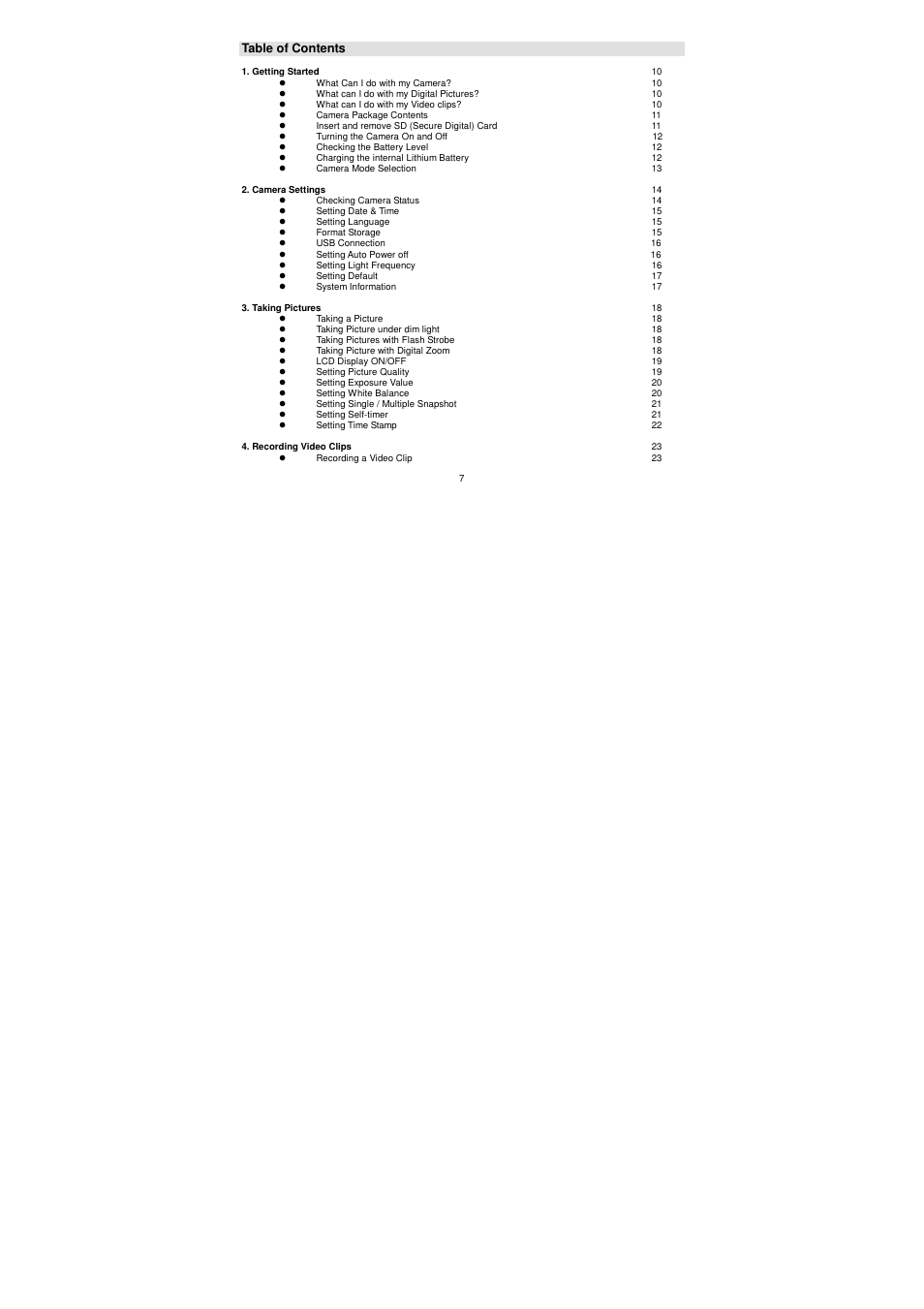 Table of Contents

1. Getting Started 10
- What Can I do with my Camera? 10
- What can I do with my Digital Pictures? 10
- What can I do with my Video clips? 10
- Camera Package Contents 11
- Insert and remove SD (Secure Digital) Card 11
- Turning the Camera On and Off 12
- Checking the Battery Level 12
- Charging the internal Lithium Battery 12
- Camera Mode Selection 13

2. Camera Settings 14
- Checking Camera Status 14
- Setting Date & Time 15
- Setting Language 15
- Format Storage 15
- USB Connection 16
- Setting Auto Power off 16
- Setting Light Frequency 16
- Setting Default 17
- System Information 17

3. Taking Pictures 18
- Taking a Picture 18
- Taking Picture under dim light 18
- Taking Pictures with Flash Strobe 18
- Taking Picture with Digital Zoom 18
- LCD Display ON/OFF 19
- Setting Picture Quality 19
- Setting Exposure Value 20
- Setting White Balance 20
- Setting Single / Multiple Snapshot 21
- Setting Self-timer 21
- Setting Time Stamp 22

4. Recording Video Clips 23
- Recording a Video Clip 23

7